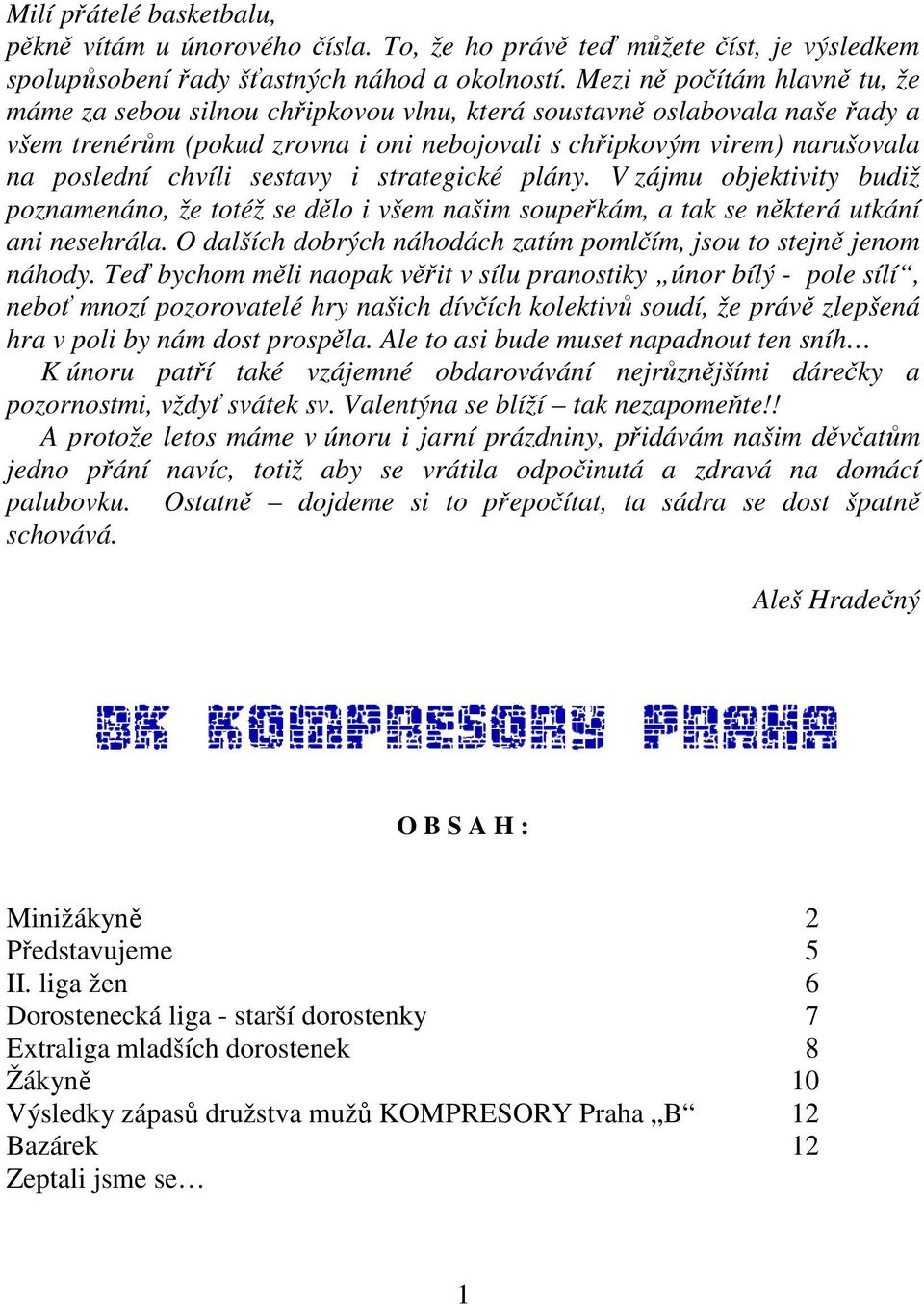 Milí přátelé basketbalu,
pěkně vítám u únorového čísla. To, že ho právě teď můžete číst, je výsledkem spolupůsobení řady šťastných náhod a okolností. Mezi ně počítám hlavně tu, že máme za sebou silnou chřipkovou vlnu, která soustavně oslabovala naše řady a všem trenérům (pokud zrovna i oni nebojovali s chřipkovým virem) narušovala na poslední chvíli sestavy i strategické plány. V zájmu objektivity budiž poznamenáno, že totéž se dělo i všem našim soupeřkám, a tak se některá utkání ani nesehrála. O dalších dobrých náhodách zatím pomlčím, jsou to stejně jenom náhody. Teď bychom měli naopak věřit v sílu pranostiky „únor bílý - pole sílí“, neboť mnozí pozorovatelé hry našich dívčích kolektivů soudí, že právě zlepšená hra v poli by nám dost prospěla. Ale to asi bude muset napadnout ten sníh…

K únoru patří také vzájemné obdarovávání nejrůznějšími dárečky a pozornostmi, vždyť svátek sv. Valentýna se blíží – tak nezapomeňte!!

A protože letos máme v únoru i jarní prázdniny, přidávám našim děvčatům jedno přání navíc, totiž aby se vrátila odpočinutá a zdravá na domácí palubovku. Ostatně – dojdeme si to přepočítat, ta sádra se dost špatně schovává.

Aleš Hradečný

BK KOMPRESORY PRAHA

O B S A H :

| | |
|---|---|
| Minižákyně | 2 |
| Představujeme | 5 |
| II. liga žen | 6 |
| Dorostenecká liga - starší dorostenky | 7 |
| Extraliga mladších dorostenek | 8 |
| Žákyně | 10 |
| Výsledky zápasů družstva mužů KOMPRESORY Praha „B“ | 12 |
| Bazárek | 12 |
| Zeptali jsme se… | |

1